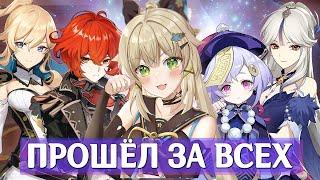 ПРОШЁЛ ЗА ВСЕХ